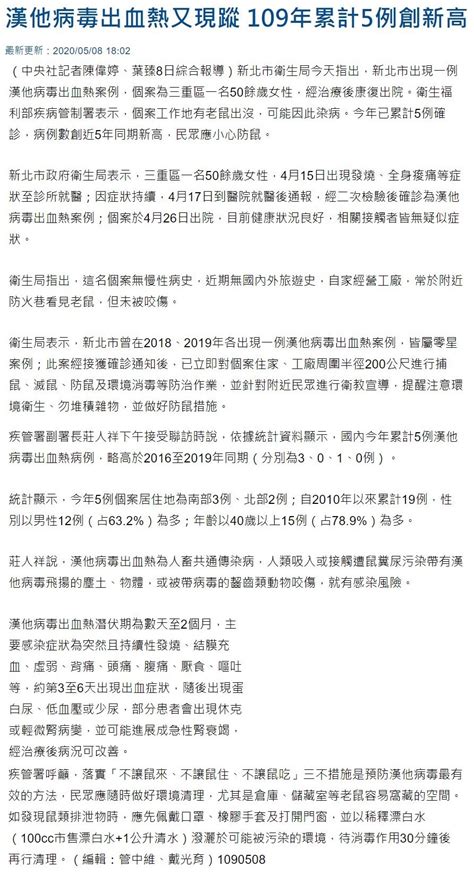 漢他病毒出血熱又現蹤 109年累計5例創新高

最新更新：2020/05/08 18:02

（中央社記者陳偉婷、葉臻8日綜合報導）新北市衛生局今天指出，新北市出現一例漢他病毒出血熱案例，個案為三重區一名50餘歲女性，經治療後康復出院。衛生福利部疾病管制署表示，個案工作地有老鼠出沒，可能因此染病。今年已累計5例確診，病例數創近5年同期新高，民眾應小心防鼠。

新北市政府衛生局表示，三重區一名50餘歲女性，4月15日出現發燒、全身痠痛等症狀至診所就醫；因症狀持續，4月17日到醫院就醫後通報，經二次檢驗後確診為漢他病毒出血熱案例；個案於4月26日出院，目前健康狀況良好，相關接觸者皆無疑似症狀。

衛生局指出，這名個案無慢性病史，近期無國內外旅遊史，自家經營工廠，常於附近防火巷看見老鼠，但未被咬傷。

衛生局表示，新北市曾在2018、2019年各出現一例漢他病毒出血熱案例，皆屬零星案例；此案經接獲確診通知後，已立即對個案住家、工廠周圍半徑200公尺進行捕鼠、滅鼠、防鼠及環境消毒等防治作業，並針對附近民眾進行衛教宣導，提醒注意環境衛生、勿堆積雜物，並做好防鼠措施。

疾管署副署長莊人祥下午接受聯訪時說，依據統計資料顯示，國內今年累計5例漢他病毒出血熱病例，略高於2016至2019年同期（分別為3、0、1、0例）。

統計顯示，今年5例個案居住地為南部3例、北部2例；自2010年以來累計19例，性別以男性12例（占63.2%）為多；年齡以40歲以上15例（占78.9%）為多。

莊人祥說，漢他病毒出血熱為人畜共通傳染病，人類吸入或接觸遭鼠糞尿污染帶有漢他病毒飛揚的塵土、物體，或被帶病毒的齧齒類動物咬傷，就有感染風險。

漢他病毒出血熱潛伏期為數天至2個月，主要感染症狀為突然且持續性發燒、結膜充血、虛弱、背痛、頭痛、腹痛、厭食、嘔吐等，約第3至6天出現出血症狀，隨後出現蛋白尿、低血壓或少尿，部分患者會出現休克或輕微腎病變，並可能進展成急性腎衰竭，經治療後病況可改善。

疾管署呼籲，落實「不讓鼠來、不讓鼠住、不讓鼠吃」三不措施是預防漢他病毒最有效的方法，民眾應隨時做好環境清理，尤其是倉庫、儲藏室等老鼠容易窩藏的空間。如發現鼠類排泄物時，應先佩戴口罩、橡膠手套及打開門窗，並以稀釋漂白水（100cc市售漂白水+1公升清水）潑灑於可能被污染的環境，待消毒作用30分鐘後再行清理。（編輯：管中維、戴光育）1090508